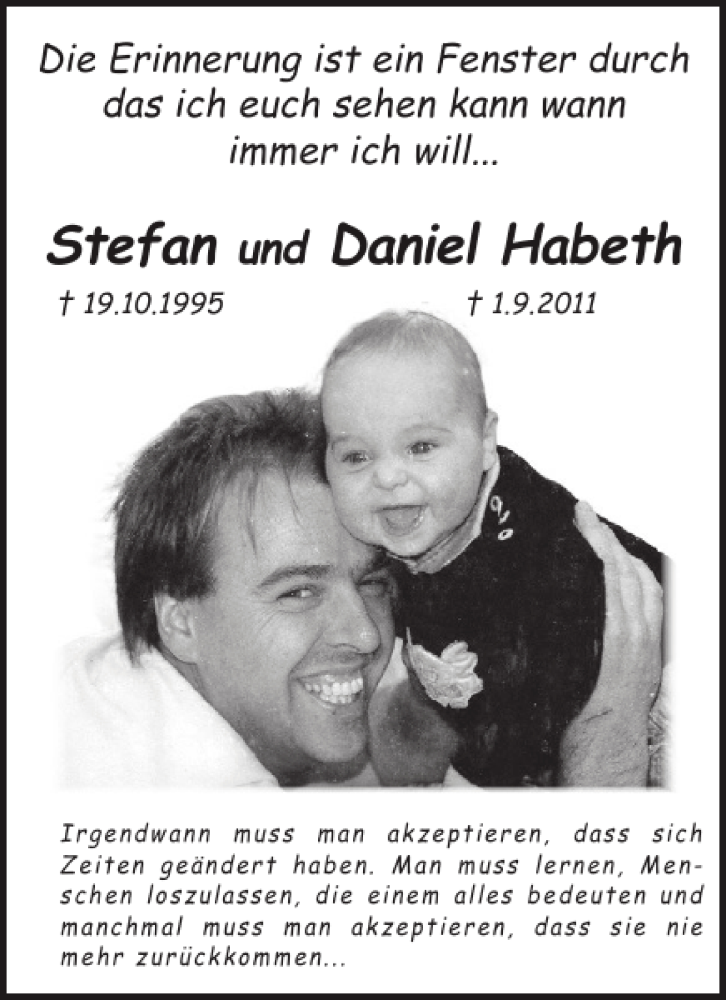 Die Erinnerung ist ein Fenster durch das ich euch sehen kann wann immer ich will...

Stefan und Daniel Habeth

† 19.10.1995

† 1.9.2011

Irgendwann muss man akzeptieren, dass sich Zeiten geändert haben. Man muss lernen, Menschen loszulassen, die einem alles bedeuten und manchmal muss man akzeptieren, dass sie nie mehr zurückkommen...